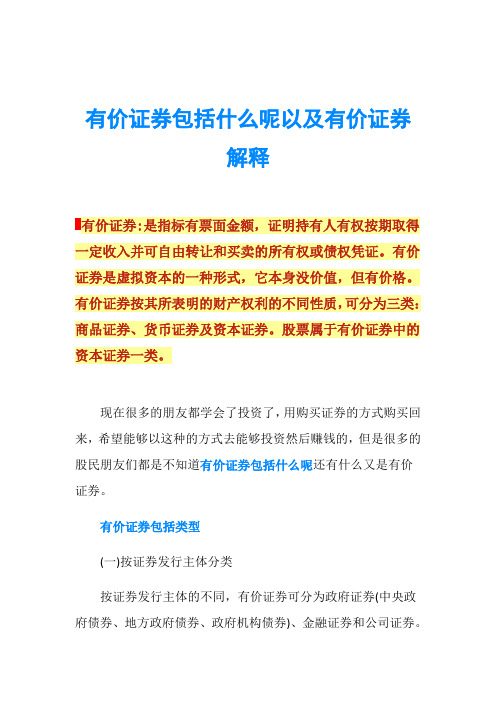 有价证券包括什么呢以及有价证券解释

有价证券:是指标有票面金额，证明持有人有权按期取得一定收入并可自由转让和买卖的所有权或债权凭证。有价证券是虚拟资本的一种形式，它本身没价值，但有价格。有价证券按其所表明的财产权利的不同性质，可分为三类:商品证券、货币证券及资本证券。股票属于有价证券中的资本证券一类。

现在很多的朋友都学会了投资了，用购买证券的方式购买回来，希望能够以这种的方式去能够投资然后赚钱的，但是很多的股民朋友们都是不知道有价证券包括什么呢还有什么又是有价证券。

有价证券包括类型

(一)按证券发行主体分类

按证券发行主体的不同，有价证券可分为政府证券(中央政府债券、地方政府债券、政府机构债券)、金融证券和公司证券。